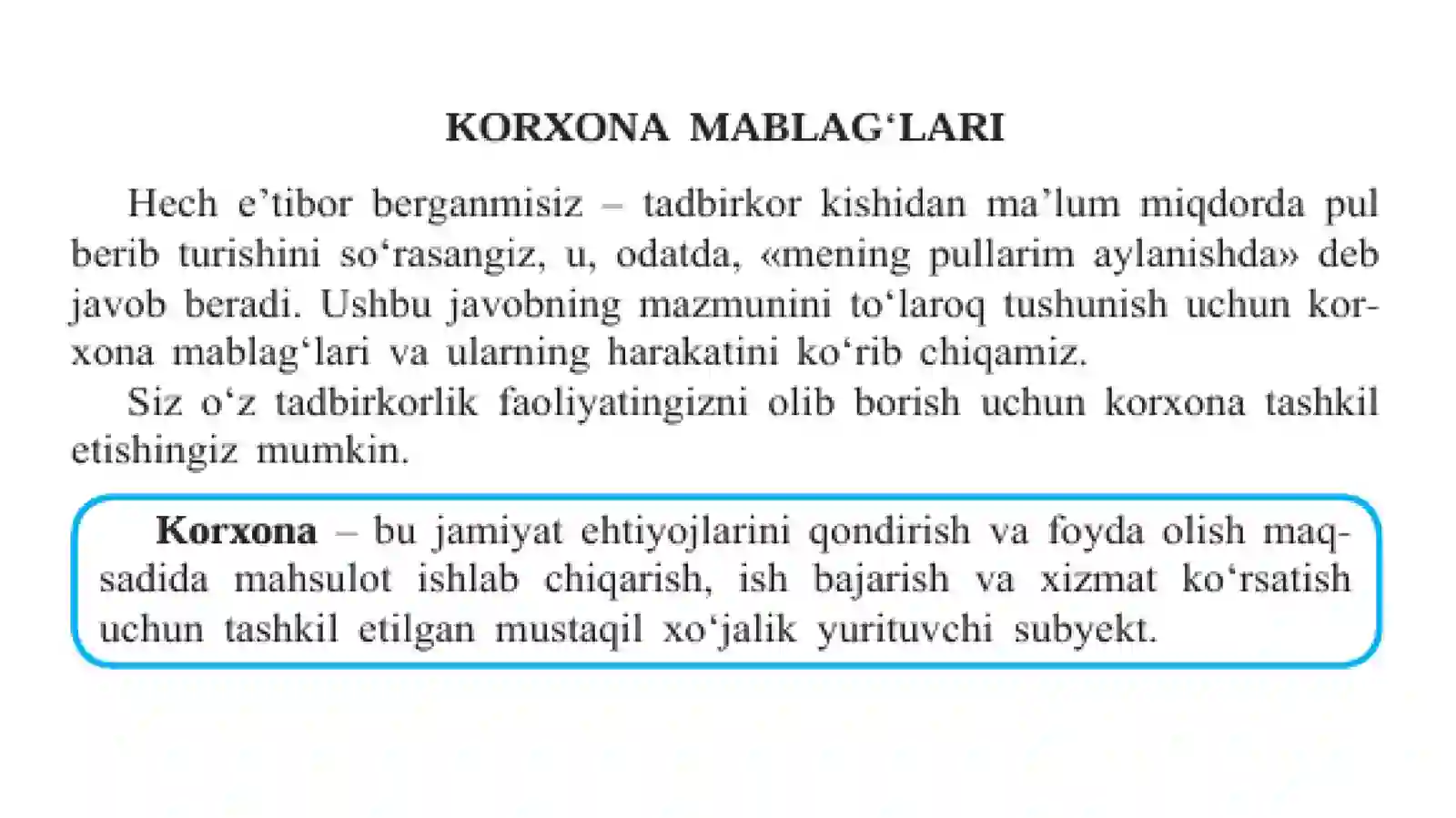 KORXONA MABLAG'LARI

Hech e'tibor berganmisiz – tadbirkor kishidan ma'lum miqdorda pul berib turishini so'rasangiz, u, odatda, «mening pullarim aylanishda» deb javob beradi. Ushbu javobning mazmunini to'laroq tushunish uchun korxona mablag'lari va ularning harakatini ko'rib chiqamiz.

Siz o'z tadbirkorlik faoliyatingizni olib borish uchun korxona tashkil etishingiz mumkin.

Korxona – bu jamiyat ehtiyojlarini qondirish va foyda olish maqsadida mahsulot ishlab chiqarish, ish bajarish va xizmat ko'rsatish uchun tashkil etilgan mustaqil xo'jalik yurituvchi subyekt.